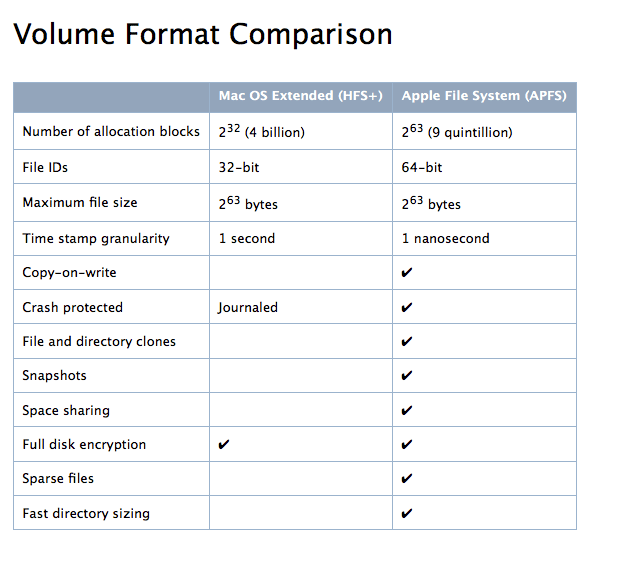 Volume Format Comparison

| | Mac OS Extended (HFS+) | Apple File System (APFS) |
|---|---|---|
| Number of allocation blocks | $2^{32}$ (4 billion) | $2^{63}$ (9 quintillion) |
| File IDs | 32-bit | 64-bit |
| Maximum file size | $2^{63}$ bytes | $2^{63}$ bytes |
| Time stamp granularity | 1 second | 1 nanosecond |
| Copy-on-write | | ✔ |
| Crash protected | Journaled | ✔ |
| File and directory clones | | ✔ |
| Snapshots | | ✔ |
| Space sharing | | ✔ |
| Full disk encryption | ✔ | ✔ |
| Sparse files | | ✔ |
| Fast directory sizing | | ✔ |